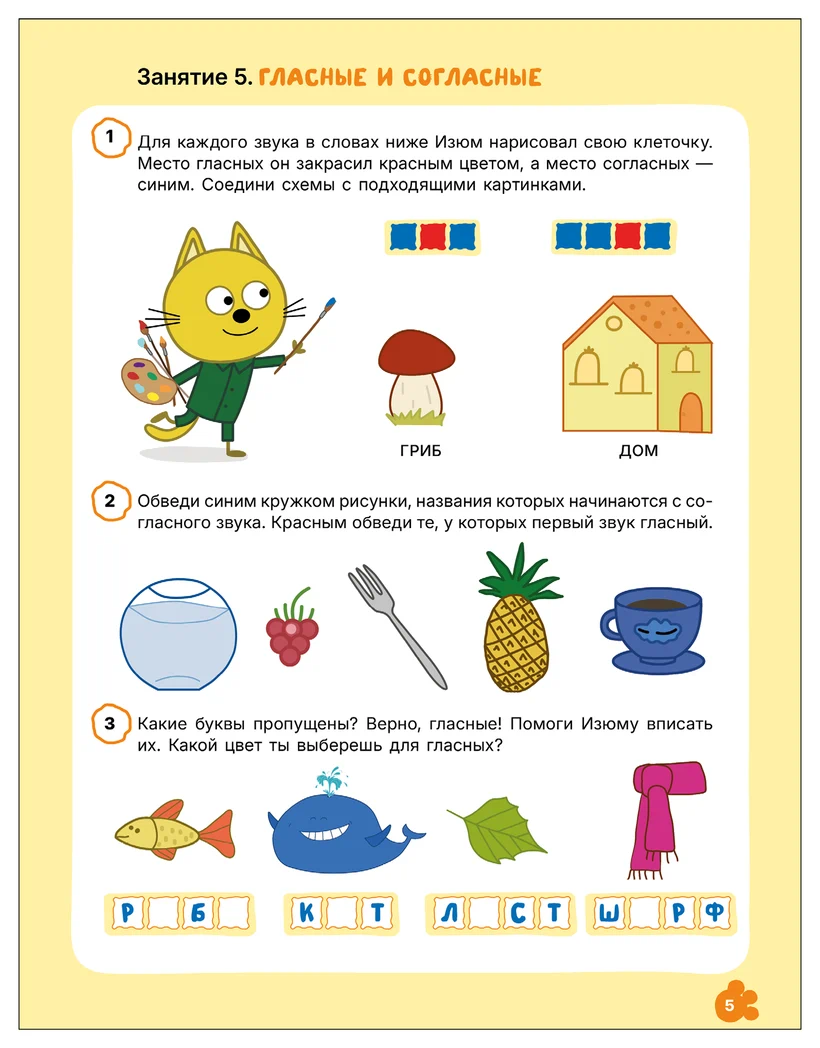 Занятие 5. ГЛАСНЫЕ И СОГЛАСНЫЕ

1 Для каждого звука в словах ниже Изюм нарисовал свою клеточку. Место гласных он закрасил красным цветом, а место согласных — синим. Соедини схемы с подходящими картинками.

ГРИБ

ДОМ

2 Обведи синим кружком рисунки, названия которых начинаются с согласного звука. Красным обведи те, у которых первый звук гласный.

3 Какие буквы пропущены? Верно, гласные! Помоги Изюму вписать их. Какой цвет ты выберешь для гласных?

Р Б

К Т

Л С Т

Ш Р Ф

5